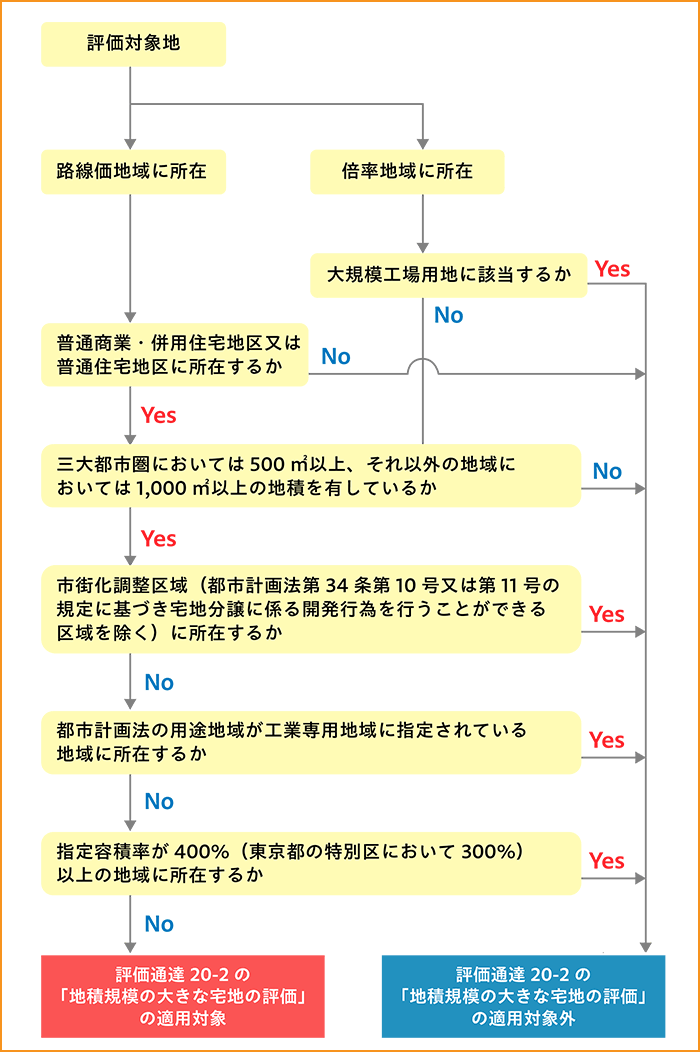 評価対象地

路線価地域に所在

倍率地域に所在

大規模工場用地に該当するか

Yes

No

普通商業・併用住宅地区又は普通住宅地区に所在するか

No

Yes

三大都市圏においては 500 ㎡以上、それ以外の地域においては 1,000 ㎡以上の地積を有しているか

No

Yes

市街化調整区域（都市計画法第 34 条第 10 号又は第 11 号の規定に基づき宅地分譲に係る開発行為を行うことができる区域を除く）に所在するか

Yes

No

都市計画法の用途地域が工業専用地域に指定されている地域に所在するか

Yes

No

指定容積率が 400%（東京都の特別区において 300%）以上の地域に所在するか

Yes

No

評価通達 20-2 の「地積規模の大きな宅地の評価」の適用対象

評価通達 20-2 の「地積規模の大きな宅地の評価」の適用対象外